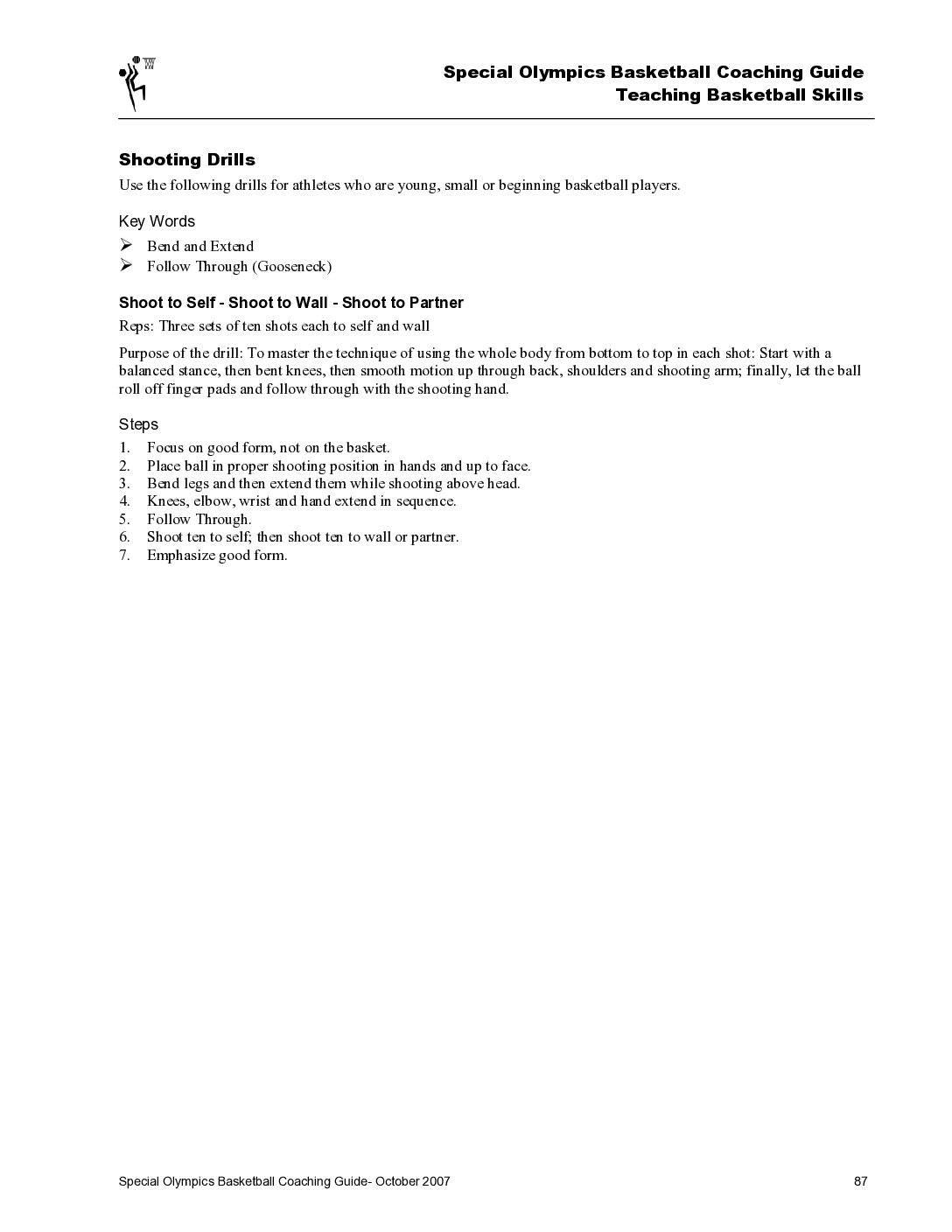 Special Olympics Basketball Coaching Guide
Teaching Basketball Skills

Shooting Drills
Use the following drills for athletes who are young, small or beginning basketball players.

Key Words
➢ Bend and Extend
➢ Follow Through (Gooseneck)

Shoot to Self - Shoot to Wall - Shoot to Partner
Reps: Three sets of ten shots each to self and wall

Purpose of the drill: To master the technique of using the whole body from bottom to top in each shot: Start with a balanced stance, then bent knees, then smooth motion up through back, shoulders and shooting arm; finally, let the ball roll off finger pads and follow through with the shooting hand.

Steps
1. Focus on good form, not on the basket.
2. Place ball in proper shooting position in hands and up to face.
3. Bend legs and then extend them while shooting above head.
4. Knees, elbow, wrist and hand extend in sequence.
5. Follow Through.
6. Shoot ten to self; then shoot ten to wall or partner.
7. Emphasize good form.

Special Olympics Basketball Coaching Guide- October 2007 87